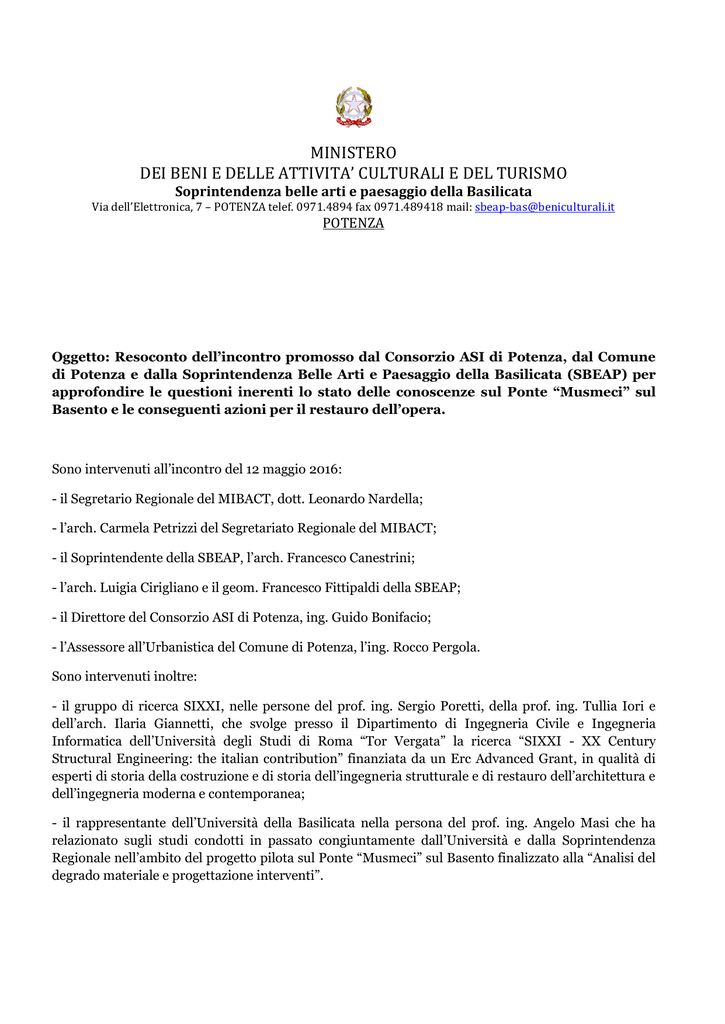 MINISTERO
DEI BENI E DELLE ATTIVITA' CULTURALI E DEL TURISMO
Soprintendenza belle arti e paesaggio della Basilicata
Via dell'Elettronica, 7 – POTENZA telef. 0971.4894 fax 0971.489418 mail: sbeap-bas@beniculturali.it
POTENZA

Oggetto: Resoconto dell'incontro promosso dal Consorzio ASI di Potenza, dal Comune di Potenza e dalla Soprintendenza Belle Arti e Paesaggio della Basilicata (SBEAP) per approfondire le questioni inerenti lo stato delle conoscenze sul Ponte "Musmeci" sul Basento e le conseguenti azioni per il restauro dell'opera.

Sono intervenuti all'incontro del 12 maggio 2016:

- il Segretario Regionale del MIBACT, dott. Leonardo Nardella;

- l'arch. Carmela Petrizzi del Segretariato Regionale del MIBACT;

- il Soprintendente della SBEAP, l'arch. Francesco Canestrini;

- l'arch. Luigia Cirigliano e il geom. Francesco Fittipaldi della SBEAP;

- il Direttore del Consorzio ASI di Potenza, ing. Guido Bonifacio;

- l'Assessore all'Urbanistica del Comune di Potenza, l'ing. Rocco Pergola.

Sono intervenuti inoltre:

- il gruppo di ricerca SIXXI, nelle persone del prof. ing. Sergio Poretti, della prof. ing. Tullia Iori e dell'arch. Ilaria Giannetti, che svolge presso il Dipartimento di Ingegneria Civile e Ingegneria Informatica dell'Università degli Studi di Roma "Tor Vergata" la ricerca "SIXXI - XX Century Structural Engineering: the italian contribution" finanziata da un Erc Advanced Grant, in qualità di esperti di storia della costruzione e di storia dell'ingegneria strutturale e di restauro dell'architettura e dell'ingegneria moderna e contemporanea;

- il rappresentante dell'Università della Basilicata nella persona del prof. ing. Angelo Masi che ha relazionato sugli studi condotti in passato congiuntamente dall'Università e dalla Soprintendenza Regionale nell'ambito del progetto pilota sul Ponte "Musmeci" sul Basento finalizzato alla "Analisi del degrado materiale e progettazione interventi".